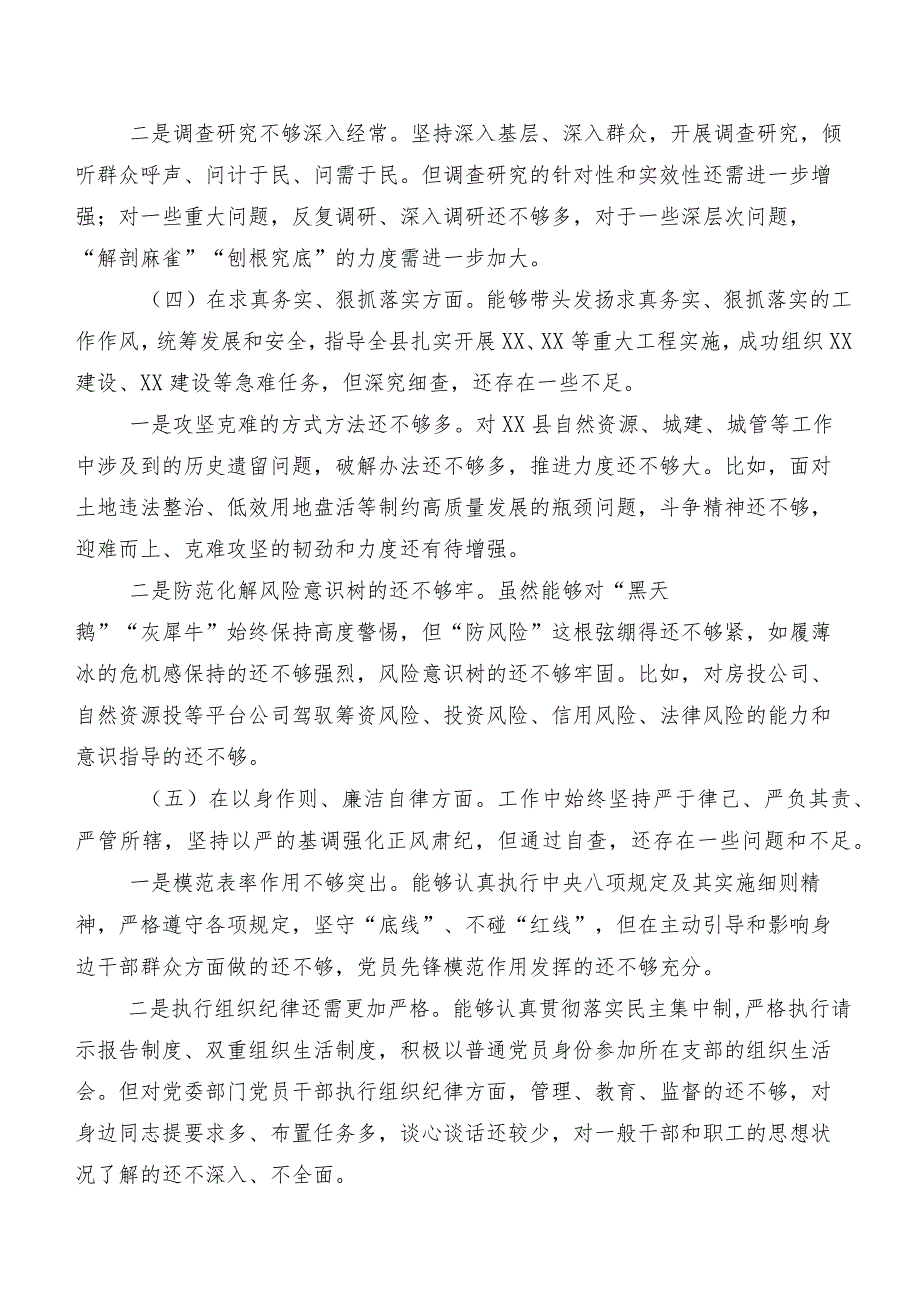 二是调查研究不够深入经常。坚持深入基层、深入群众，开展调查研究，倾听群众呼声、问计于民、问需于民。但调查研究的针对性和实效性还需进一步增强；对一些重大问题，反复调研、深入调研还不够多，对于一些深层次问题，“解剖麻雀”“刨根究底”的力度需进一步加大。

（四）在求真务实、狠抓落实方面。能够带头发扬求真务实、狠抓落实的工作作风，统筹发展和安全，指导全县扎实开展XX、XX等重大工程实施，成功组织XX建设、XX建设等急难任务，但深究细查，还存在一些不足。

一是攻坚克难的方式方法还不够多。对XX县自然资源、城建、城管等工作中涉及到的历史遗留问题，破解办法还不够多，推进力度还不够大。比如，面对土地违法整治、低效用地盘活等制约高质量发展的瓶颈问题，斗争精神还不够，迎难而上、克难攻坚的韧劲和力度还有待增强。

二是防范化解风险意识树的还不够牢。虽然能够对“黑天鹅”“灰犀牛”始终保持高度警惕，但“防风险”这根弦绷得还不够紧，如履薄冰的危机感保持的还不够强烈，风险意识树的还不够牢固。比如，对房投公司、自然资源投等平台公司驾驭筹资风险、投资风险、信用风险、法律风险的能力和意识指导的还不够。

（五）在以身作则、廉洁自律方面。工作中始终坚持严于律己、严负其责、严管所辖，坚持以严的基调强化正风肃纪，但通过自查，还存在一些问题和不足。

一是模范表率作用不够突出。能够认真执行中央八项规定及其实施细则精神，严格遵守各项规定，坚守“底线”、不碰“红线”，但在主动引导和影响身边干部群众方面做的还不够，党员先锋模范作用发挥的还不够充分。

二是执行组织纪律还需更加严格。能够认真贯彻落实民主集中制，严格执行请示报告制度、双重组织生活制度，积极以普通党员身份参加所在支部的组织生活会。但对党委部门党员干部执行组织纪律方面，管理、教育、监督的还不够，对身边同志提要求多、布置任务多，谈心谈话还较少，对一般干部和职工的思想状况了解的还不深入、不全面。